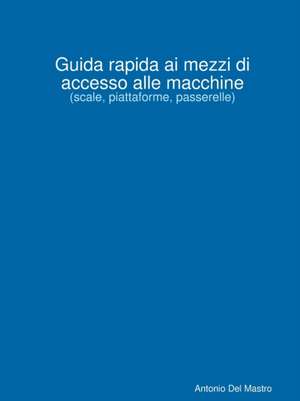 Guida rapida ai mezzi di accesso alle macchine
(scale, piattaforme, passerelle)

Antonio Del Mastro